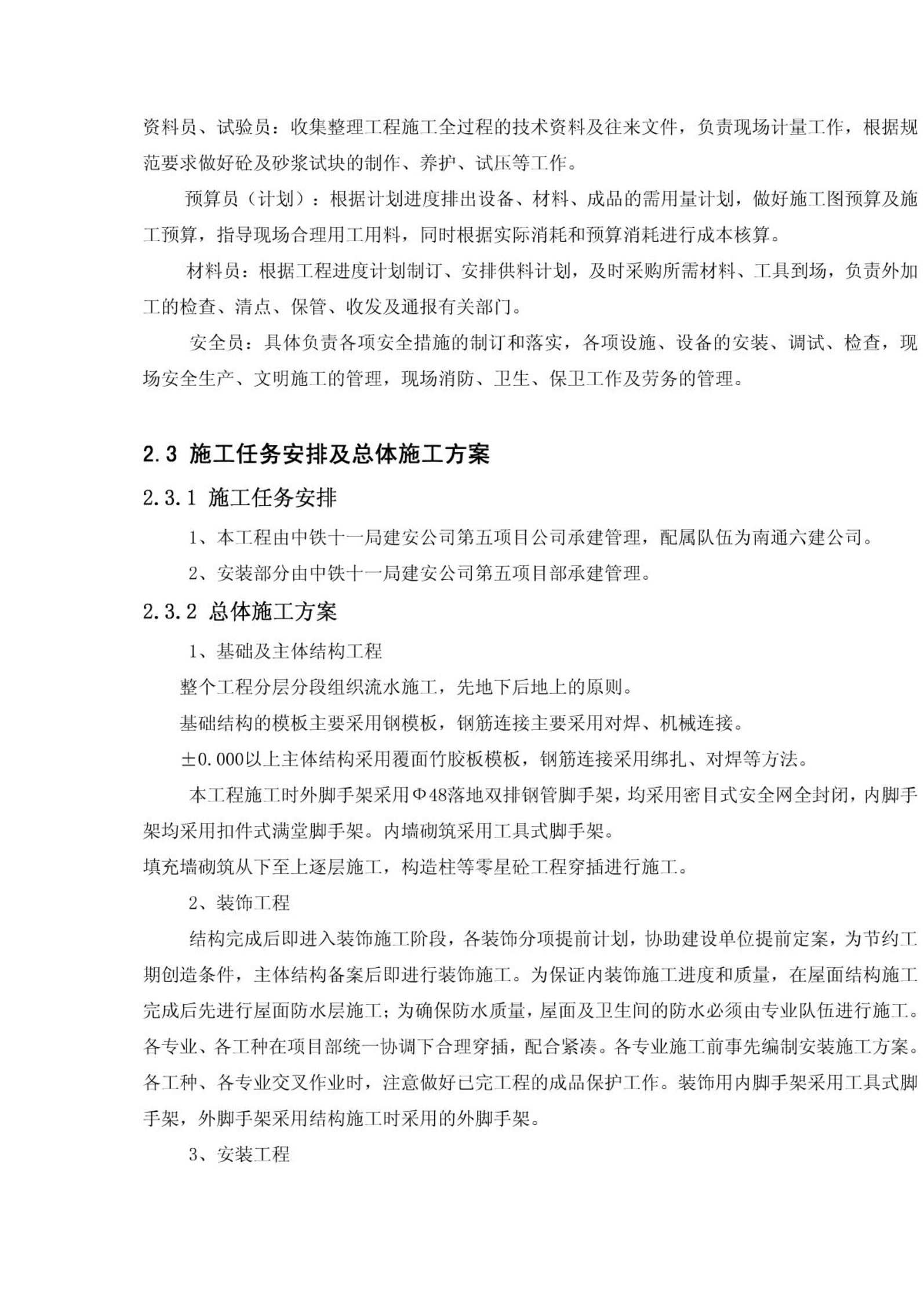 资料员、试验员：收集整理工程施工全过程的技术资料及往来文件，负责现场计量工作，根据规范要求做好砼及砂浆试块的制作、养护、试压等工作。

预算员（计划）：根据计划进度排出设备、材料、成品的需用量计划，做好施工图预算及施工预算，指导现场合理用工用料，同时根据实际消耗和预算消耗进行成本核算。

材料员：根据工程进度计划制订、安排供料计划，及时采购所需材料、工具到场，负责外加工的检查、清点、保管、收发及通报有关部门。

安全员：具体负责各项安全措施的制订和落实，各项设施、设备的安装、调试、检查，现场安全生产、文明施工的管理，现场消防、卫生、保卫工作及劳务的管理。

2.3 施工任务安排及总体施工方案

2.3.1 施工任务安排

1、本工程由中铁十一局建安公司第五项目公司承建管理，配属队伍为南通六建公司。

2、安装部分由中铁十一局建安公司第五项目部承建管理。

2.3.2 总体施工方案

1、基础及主体结构工程

整个工程分层分段组织流水施工，先地下后地上的原则。

基础结构的模板主要采用钢模板，钢筋连接主要采用对焊、机械连接。

±0.000以上主体结构采用覆面竹胶板模板，钢筋连接采用绑扎、对焊等方法。

本工程施工时外脚手架采用Φ48落地双排钢管脚手架，均采用密目式安全网全封闭，内脚手架均采用扣件式满堂脚手架。内墙砌筑采用工具式脚手架。

填充墙砌筑从下至上逐层施工，构造柱等零星砼工程穿插进行施工。

2、装饰工程

结构完成后即进入装饰施工阶段，各装饰分项提前计划，协助建设单位提前定案，为节约工期创造条件，主体结构备案后即进行装饰施工。为保证内装饰施工进度和质量，在屋面结构施工完成后先进行屋面防水层施工；为确保防水质量，屋面及卫生间的防水必须由专业队伍进行施工。各专业、各工种在项目部统一协调下合理穿插，配合紧凑。各专业施工前事先编制安装施工方案。各工种、各专业交叉作业时，注意做好已完工程的成品保护工作。装饰用内脚手架采用工具式脚手架，外脚手架采用结构施工时采用的外脚手架。

3、安装工程